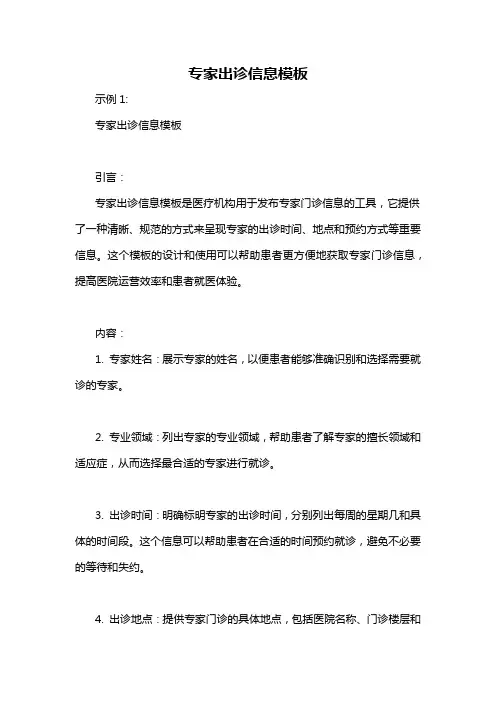 专家出诊信息模板

示例 1:

专家出诊信息模板

引言：

专家出诊信息模板是医疗机构用于发布专家门诊信息的工具，它提供了一种清晰、规范的方式来呈现专家的出诊时间、地点和预约方式等重要信息。这个模板的设计和使用可以帮助患者更方便地获取专家门诊信息，提高医院运营效率和患者就医体验。

内容：

1. 专家姓名：展示专家的姓名，以便患者能够准确识别和选择需要就诊的专家。

2. 专业领域：列出专家的专业领域，帮助患者了解专家的擅长领域和适应症，从而选择最合适的专家进行就诊。

3. 出诊时间：明确标明专家的出诊时间，分别列出每周的星期几和具体的时间段。这个信息可以帮助患者在合适的时间预约就诊，避免不必要的等待和失约。

4. 出诊地点：提供专家门诊的具体地点，包括医院名称、门诊楼层和